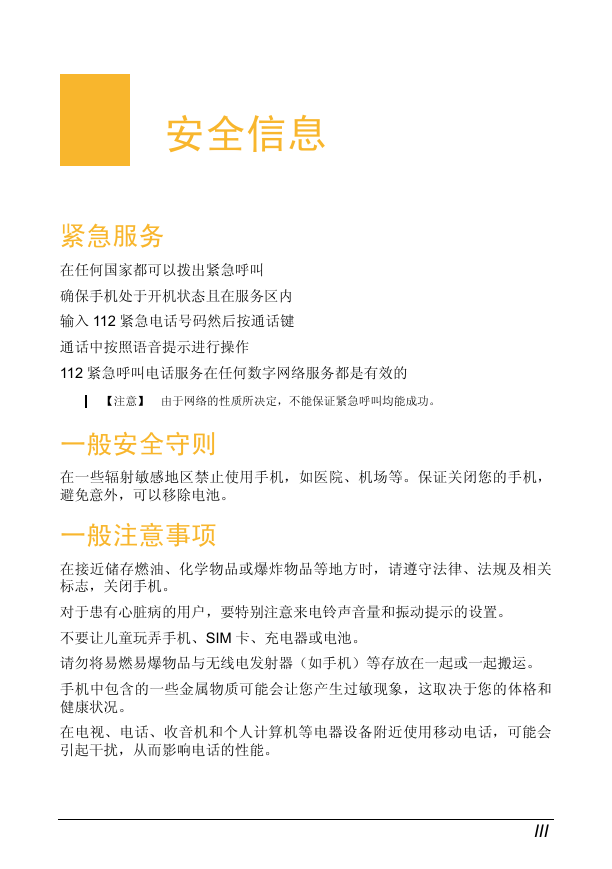 安全信息

紧急服务

在任何国家都可以拨出紧急呼叫

确保手机处于开机状态且在服务区内

输入 112 紧急电话号码然后按通话键

通话中按照语音提示进行操作

112 紧急呼叫电话服务在任何数字网络服务都是有效的

【注意】 由于网络的性质所决定，不能保证紧急呼叫均能成功。

一般安全守则

在一些辐射敏感地区禁止使用手机，如医院、机场等。保证关闭您的手机，避免意外，可以移除电池。

一般注意事项

在接近储存燃油、化学物品或爆炸物品等地方时，请遵守法律、法规及相关标志，关闭手机。

对于患有心脏病的用户，要特别注意来电铃声音量和振动提示的设置。

不要让儿童玩弄手机、SIM 卡、充电器或电池。

请勿将易燃易爆物品与无线电发射器（如手机）等存放在一起或一起搬运。

手机中包含的一些金属物质可能会让您产生过敏现象，这取决于您的体格和健康状况。

在电视、电话、收音机和个人计算机等电器设备附近使用移动电话，可能会引起干扰，从而影响电话的性能。

III